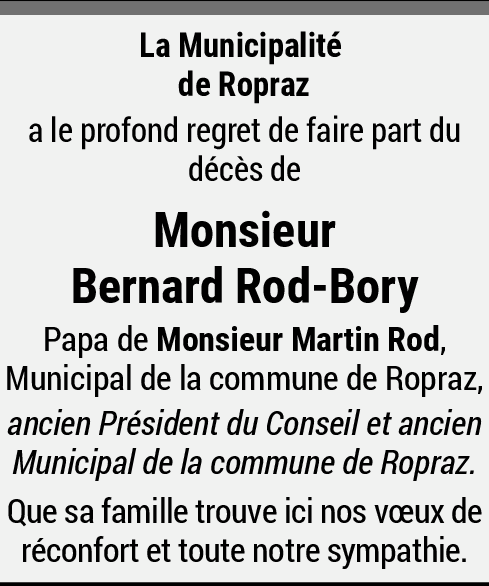 La Municipalité
de Ropraz

a le profond regret de faire part du décès de

Monsieur
Bernard Rod-Bory

Papa de Monsieur Martin Rod, Municipal de la commune de Ropraz,

ancien Président du Conseil et ancien Municipal de la commune de Ropraz.

Que sa famille trouve ici nos vœux de réconfort et toute notre sympathie.